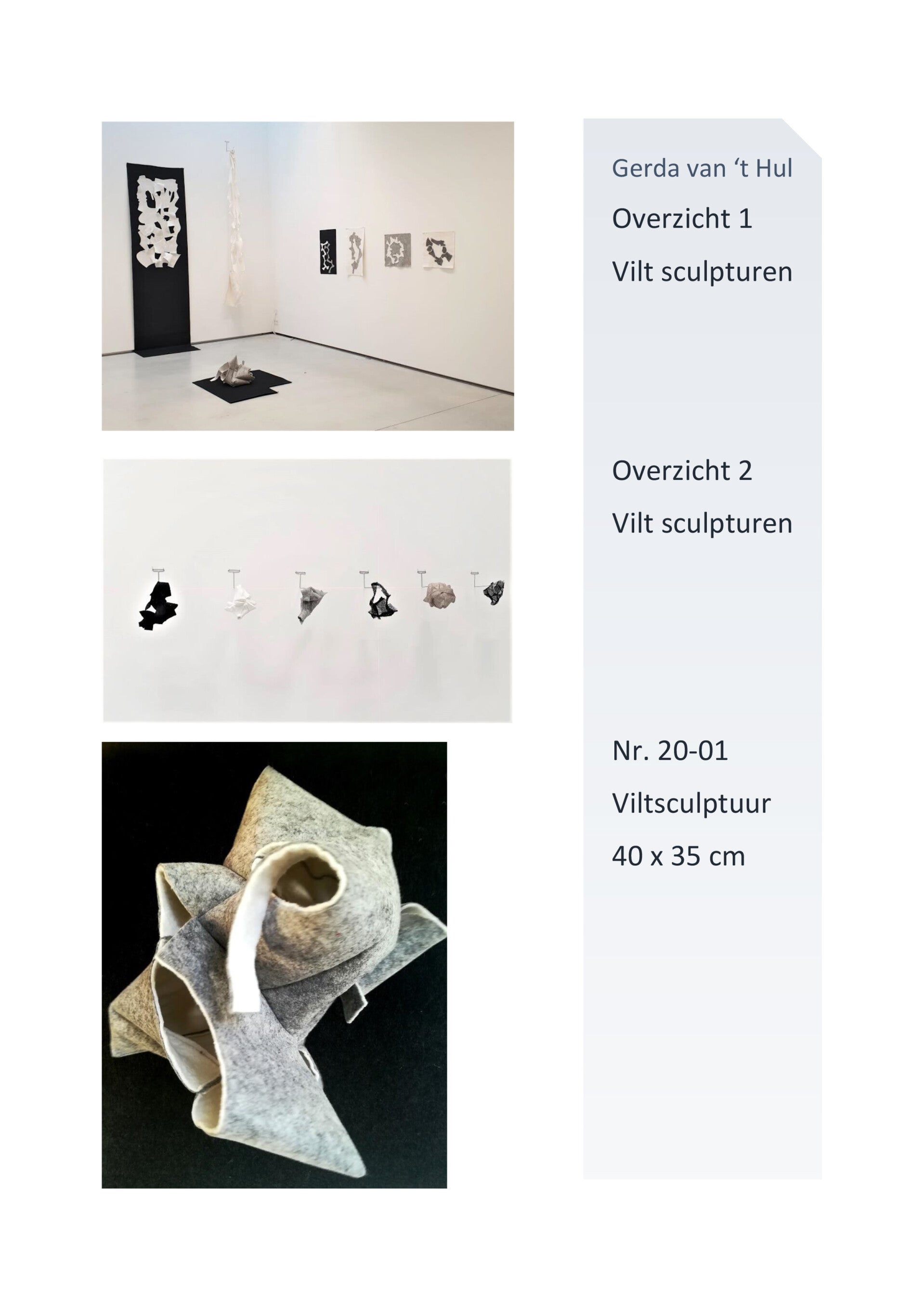 Gerda van 't Hul

Overzicht 1

Vilt sculpturen

Overzicht 2

Vilt sculpturen

Nr. 20-01

Viltsculptuur

40 x 35 cm